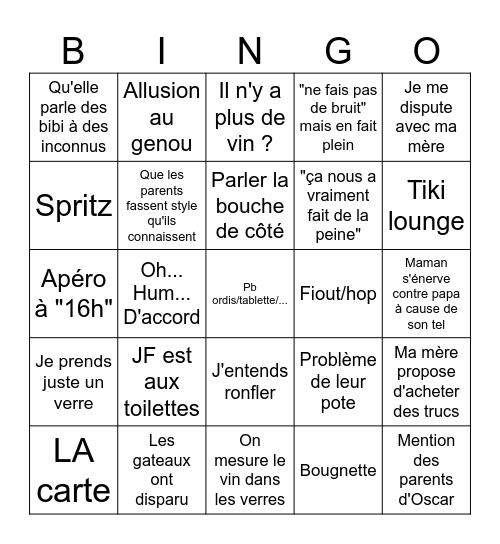 | B | I | N | G | O |
|---|---|---|---|---|
| Qu'elle parle des bibi à des inconnus | Allusion au genou | Il n'y a plus de vin ? | "ne fais pas de bruit" mais en fait plein | Je me dispute avec ma mère |
| Spritz | Que les parents fassent style qu'ils connaissent | Parler la bouche de côté | "ça nous a vraiment fait de la peine" | Tiki lounge |
| Apéro à "16h" | Oh... Hum... D'accord | Pb ordis/tablette/... | Fiout/hop | Maman s'énerve contre papa à cause de son tel |
| Je prends juste un verre | JF est aux toilettes | J'entends ronfler | Problème de leur pote | Ma mère propose d'acheter des trucs |
| LA carte | Les gateaux ont disparu | On mesure le vin dans les verres | Bougnette | Mention des parents d'Oscar |